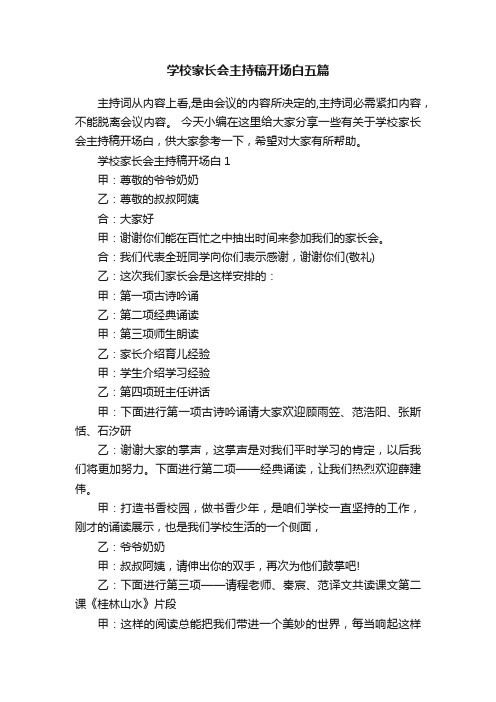 学校家长会主持稿开场白五篇

主持词从内容上看,是由会议的内容所决定的,主持词必需紧扣内容，不能脱离会议内容。 今天小编在这里给大家分享一些有关于学校家长会主持稿开场白，供大家参考一下，希望对大家有所帮助。

学校家长会主持稿开场白 1

甲：尊敬的爷爷奶奶

乙：尊敬的叔叔阿姨

合：大家好

甲：谢谢你们能在百忙之中抽出时间来参加我们的家长会。

合：我们代表全班同学向你们表示感谢，谢谢你们(敬礼)

乙：这次我们家长会是这样安排的：

甲：第一项古诗吟诵

乙：第二项经典诵读

甲：第三项师生朗读

乙：家长介绍育儿经验

甲：学生介绍学习经验

乙：第四项班主任讲话

甲：下面进行第一项古诗吟诵请大家欢迎顾雨笠、范浩阳、张斯恬、石汐研

乙：谢谢大家的掌声，这掌声是对我们平时学习的肯定，以后我们将更加努力。下面进行第二项——经典诵读，让我们热烈欢迎薛建伟。

甲：打造书香校园，做书香少年，是咱们学校一直坚持的工作，刚才的诵读展示，也是我们学校生活的一个侧面，

乙：爷爷奶奶

甲：叔叔阿姨，请伸出你的双手，再次为他们鼓掌吧!

乙：下面进行第三项——请程老师、秦宸、范译文共读课文第二课《桂林山水》片段

甲：这样的阅读总能把我们带进一个美妙的世界，每当响起这样